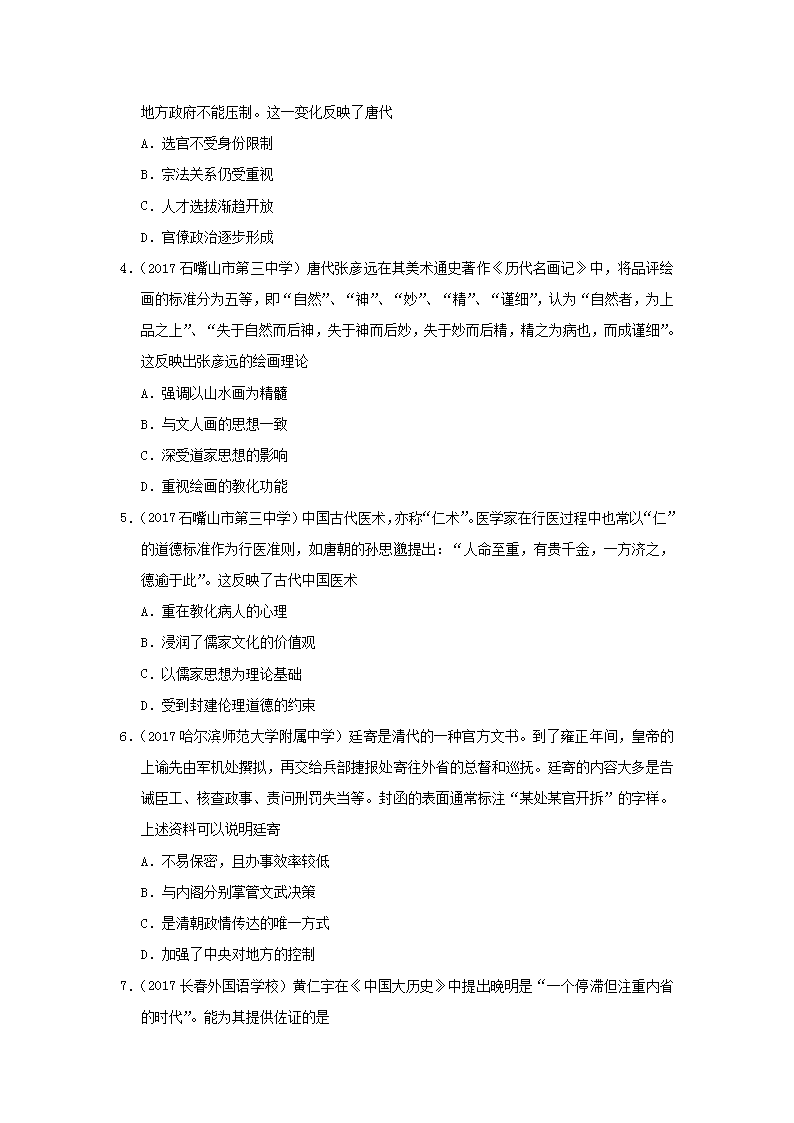 地方政府不能压制。这一变化反映了唐代

A．选官不受身份限制

B．宗法关系仍受重视

C．人才选拔渐趋开放

D．官僚政治逐步形成

4．（2017 石嘴山市第三中学）唐代张彦远在其美术通史著作《历代名画记》中，将品评绘画的标准分为五等，即“自然”、“神”、“妙”、“精”、“谨细”，认为“自然者，为上品之上”、“失于自然而后神，失于神而后妙，失于妙而后精，精之为病也，而成谨细”。这反映出张彦远的绘画理论

A．强调以山水画为精髓

B．与文人画的思想一致

C．深受道家思想的影响

D．重视绘画的教化功能

5．（2017 石嘴山市第三中学）中国古代医术，亦称“仁术”。医学家在行医过程中也常以“仁”的道德标准作为行医准则，如唐朝的孙思邈提出：“人命至重，有贵千金，一方济之，德逾于此”。这反映了古代中国医术

A．重在教化病人的心理

B．浸润了儒家文化的价值观

C．以儒家思想为理论基础

D．受到封建伦理道德的约束

6．（2017 哈尔滨师范大学附属中学）廷寄是清代的一种官方文书。到了雍正年间，皇帝的上谕先由军机处撰拟，再交给兵部捷报处寄往外省的总督和巡抚。廷寄的内容大多是告诫臣工、核查政事、责问刑罚失当等。封函的表面通常标注“某处某官开拆”的字样。上述资料可以说明廷寄

A．不易保密，且办事效率较低

B．与内阁分别掌管文武决策

C．是清朝政情传达的唯一方式

D．加强了中央对地方的控制

7．（2017 长春外国语学校）黄仁宇在《中国大历史》中提出晚明是“一个停滞但注重内省的时代”。能为其提供佐证的是